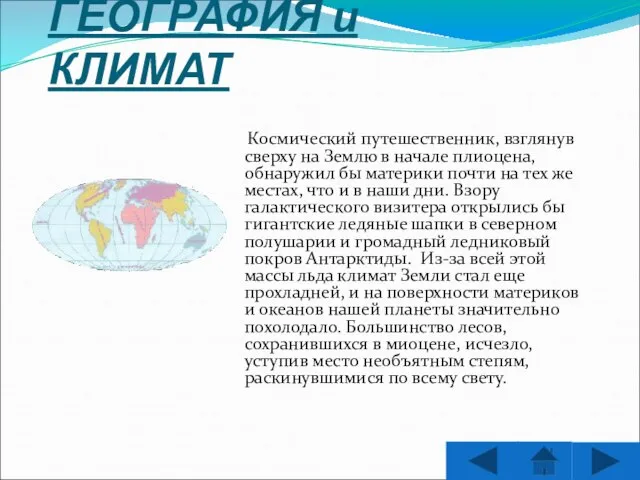 ГЕОГРАФИЯ и КЛИМАТ

Космический путешественник, взглянув сверху на Землю в начале плиоцена, обнаружил бы материки почти на тех же местах, что и в наши дни. Взору галактического визитера открылись бы гигантские ледяные шапки в северном полушарии и громадный ледниковый покров Антарктиды. Из-за всей этой массы льда климат Земли стал еще прохладней, и на поверхности материков и океанов нашей планеты значительно похолодало. Большинство лесов, сохранившихся в миоцене, исчезло, уступив место необъятным степям, раскинувшимися по всему свету.